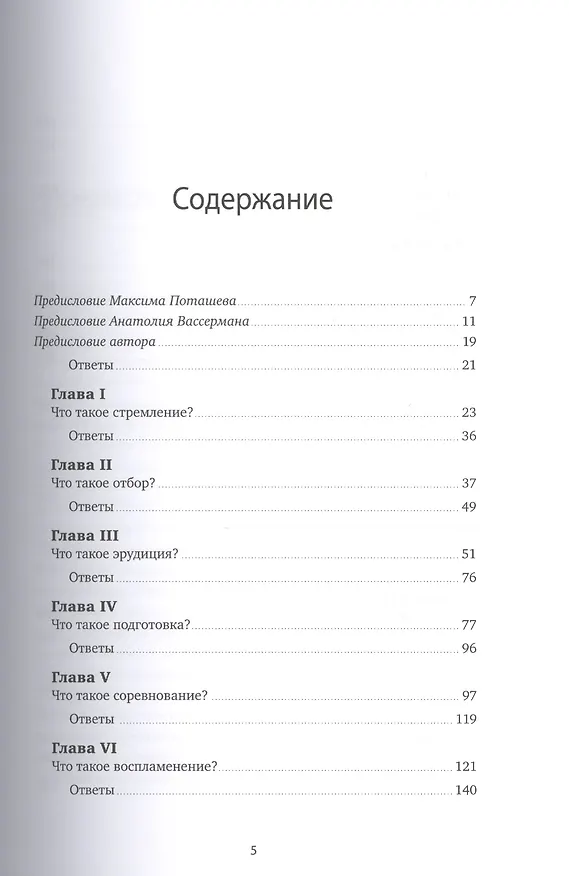 Содержание

Предисловие Максима Поташева 7

Предисловие Анатолия Вассермана 11

Предисловие автора 19

Ответы 21

Глава I
Что такое стремление? 23

Ответы 36

Глава II
Что такое отбор? 37

Ответы 49

Глава III
Что такое эрудиция? 51

Ответы 76

Глава IV
Что такое подготовка? 77

Ответы 96

Глава V
Что такое соревнование? 97

Ответы 119

Глава VI
Что такое воспламенение? 121

Ответы 140

5